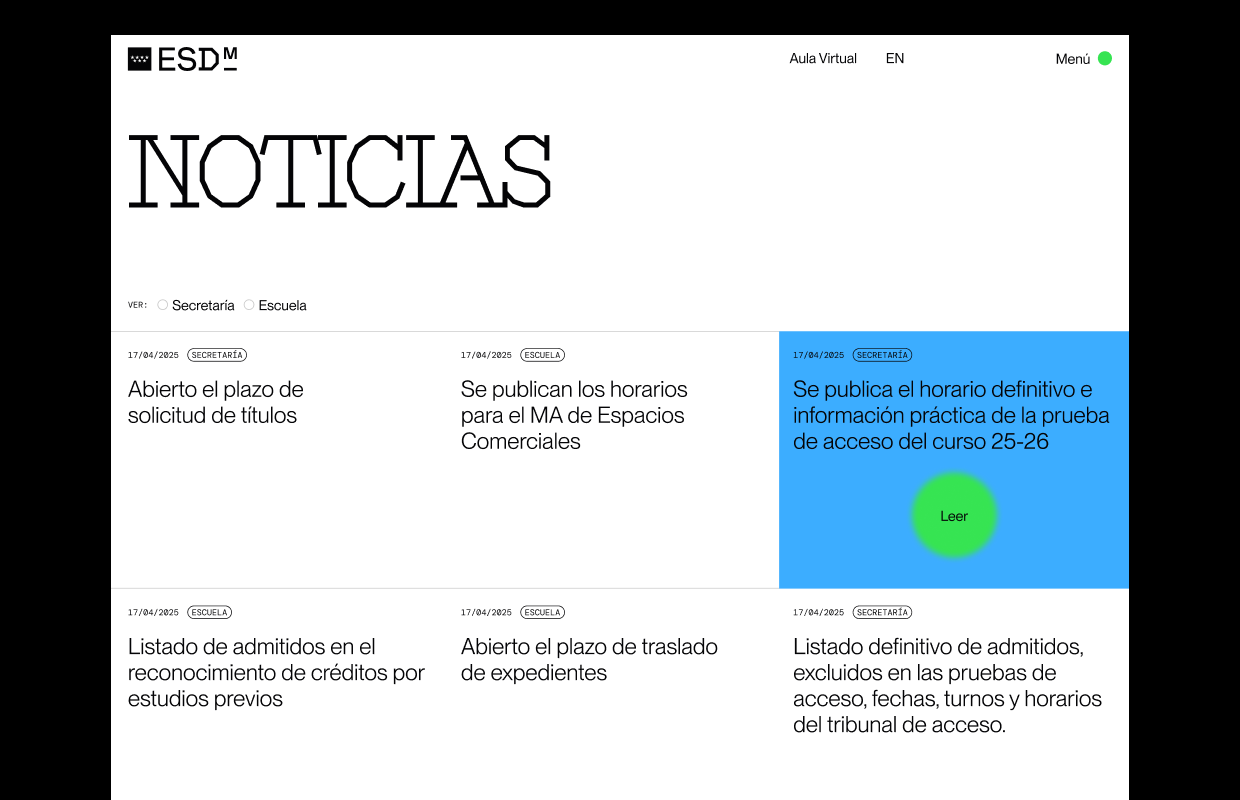 ESDM

Aula Virtual EN

Menú

NOTICIAS

VER: Secretaría Escuela

17/04/2025 SECRETARÍA

Abierto el plazo de solicitud de títulos

17/04/2025 ESCUELA

Se publican los horarios para el MA de Espacios Comerciales

17/04/2025 SECRETARÍA

Se publica el horario definitivo e información práctica de la prueba de acceso del curso 25-26

Leer

17/04/2025 ESCUELA

Listado de admitidos en el reconocimiento de créditos por estudios previos

17/04/2025 ESCUELA

Abierto el plazo de traslado de expedientes

17/04/2025 SECRETARÍA

Listado definitivo de admitidos, excluidos en las pruebas de acceso, fechas, turnos y horarios del tribunal de acceso.